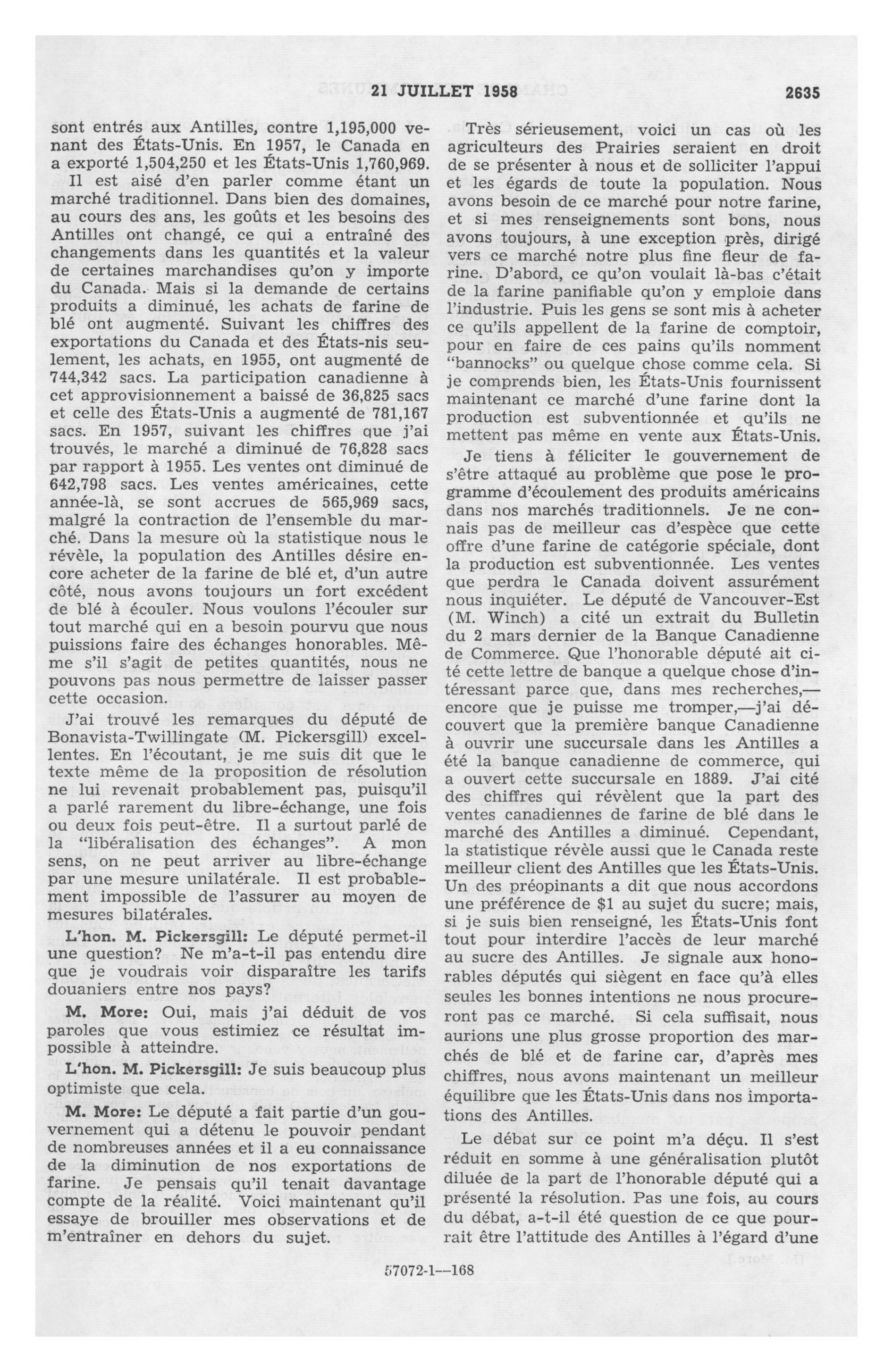 21 JUILLET 1958 2635

sont entrés aux Antilles, contre 1,195,000 venant des États-Unis. En 1957, le Canada en a exporté 1,504,250 et les États-Unis 1,760,969. Il est aisé d'en parler comme étant un marché traditionnel. Dans bien des domaines, au cours des ans, les goûts et les besoins des Antilles ont changé, ce qui a entraîné des changements dans les quantités et la valeur de certaines marchandises qu'on y importe du Canada. Mais si la demande de certains produits a diminué, les achats de farine de blé ont augmenté. Suivant les chiffres des exportations du Canada et des États-nis seulement, les achats, en 1955, ont augmenté de 744,342 sacs. La participation canadienne à cet approvisionnement a baissé de 36,825 sacs et celle des États-Unis a augmenté de 781,167 sacs. En 1957, suivant les chiffres que j'ai trouvés, le marché a diminué de 76,828 sacs par rapport à 1955. Les ventes ont diminué de 642,798 sacs. Les ventes américaines, cette année-là, se sont accrues de 565,969 sacs, malgré la contraction de l'ensemble du marché. Dans la mesure où la statistique nous le révèle, la population des Antilles désire encore acheter de la farine de blé et, d'un autre côté, nous avons toujours un fort excédent de blé à écouler. Nous voulons l'écouler sur tout marché qui en a besoin pourvu que nous puissions faire des échanges honorables. Même s'il s'agit de petites quantités, nous ne pouvons pas nous permettre de laisser passer cette occasion.

J'ai trouvé les remarques du député de Bonavista-Twillingate (M. Pickersgill) excellentes. En l'écoutant, je me suis dit que le texte même de la proposition de résolution ne lui revenait probablement pas, puisqu'il a parlé rarement du libre-échange, une fois ou deux fois peut-être. Il a surtout parlé de la "libéralisation des échanges". A mon sens, on ne peut arriver au libre-échange par une mesure unilatérale. Il est probablement impossible de l'assurer au moyen de mesures bilatérales.

L'hon. M. Pickersgill: Le député permet-il une question? Ne m'a-t-il pas entendu dire que je voudrais voir disparaître les tarifs douaniers entre nos pays?

M. More: Oui, mais j'ai déduit de vos paroles que vous estimiez ce résultat impossible à atteindre.

L'hon. M. Pickersgill: Je suis beaucoup plus optimiste que cela.

M. More: Le député a fait partie d'un gouvernement qui a détenu le pouvoir pendant de nombreuses années et il a eu connaissance de la diminution de nos exportations de farine. Je pensais qu'il tenait davantage compte de la réalité. Voici maintenant qu'il essaye de brouiller mes observations et de m'entraîner en dehors du sujet.

Très sérieusement, voici un cas où les agriculteurs des Prairies seraient en droit de se présenter à nous et de solliciter l'appui et les égards de toute la population. Nous avons besoin de ce marché pour notre farine, et si mes renseignements sont bons, nous avons toujours, à une exception près, dirigé vers ce marché notre plus fine fleur de farine. D'abord, ce qu'on voulait là-bas c'était de la farine panifiable qu'on y emploie dans l'industrie. Puis les gens se sont mis à acheter ce qu'ils appellent de la farine de comptoir, pour en faire de ces pains qu'ils nomment "bannocks" ou quelque chose comme cela. Si je comprends bien, les États-Unis fournissent maintenant ce marché d'une farine dont la production est subventionnée et qu'ils ne mettent pas même en vente aux États-Unis.

Je tiens à féliciter le gouvernement de s'être attaqué au problème que pose le programme d'écoulement des produits américains dans nos marchés traditionnels. Je ne connais pas de meilleur cas d'espèce que cette offre d'une farine de catégorie spéciale, dont la production est subventionnée. Les ventes que perdra le Canada doivent assurément nous inquiéter. Le député de Vancouver-Est (M. Winch) a cité un extrait du Bulletin du 2 mars dernier de la Banque Canadienne de Commerce. Que l'honorable député ait cité cette lettre de banque a quelque chose d'intéressant parce que, dans mes recherches,—encore que je puisse me tromper,—j'ai découvert que la première banque Canadienne à ouvrir une succursale dans les Antilles a été la banque canadienne de commerce, qui a ouvert cette succursale en 1889. J'ai cité des chiffres qui révèlent que la part des ventes canadiennes de farine de blé dans le marché des Antilles a diminué. Cependant, la statistique révèle aussi que le Canada reste meilleur client des Antilles que les États-Unis. Un des préopinants a dit que nous accordons une préférence de $1 au sujet du sucre; mais, si je suis bien renseigné, les États-Unis font tout pour interdire l'accès de leur marché au sucre des Antilles. Je signale aux honorables députés qui siègent en face qu'à elles seules les bonnes intentions ne nous procureront pas ce marché. Si cela suffisait, nous aurions une plus grosse proportion des marchés de blé et de farine car, d'après mes chiffres, nous avons maintenant un meilleur équilibre que les États-Unis dans nos importations des Antilles.

Le débat sur ce point m'a déçu. Il s'est réduit en somme à une généralisation plutôt diluée de la part de l'honorable député qui a présenté la résolution. Pas une fois, au cours du débat, a-t-il été question de ce que pourrait être l'attitude des Antilles à l'égard d'une

57072-1—168